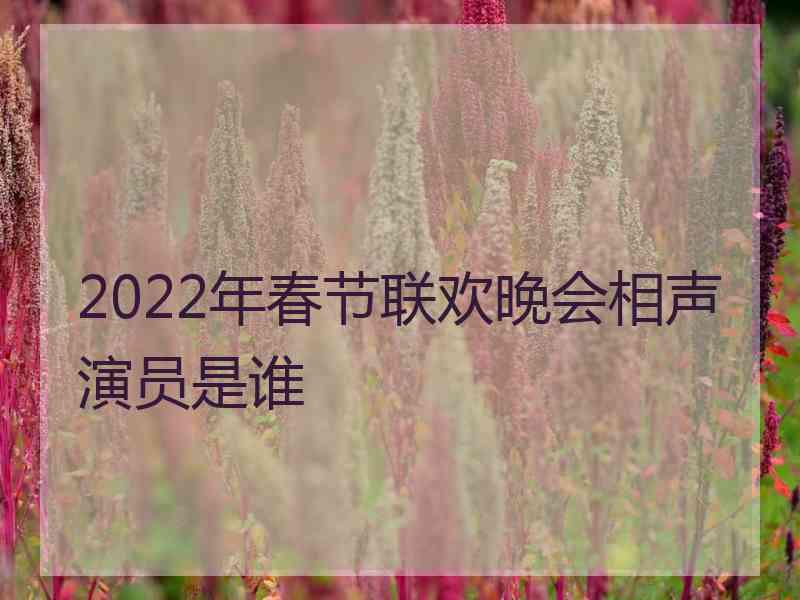 2022年春节联欢晚会相声演员是谁